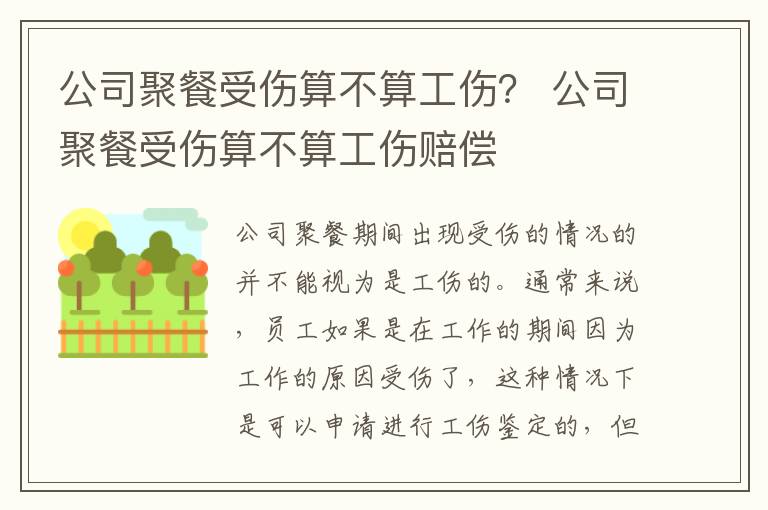 公司聚餐受伤算不算工伤？ 公司聚餐受伤算不算工伤赔偿

公司聚餐期间出现受伤的情况的并不能视为是工伤的。通常来说，员工如果是在工作的期间因为工作的原因受伤了，这种情况下是可以申请进行工伤鉴定的，但